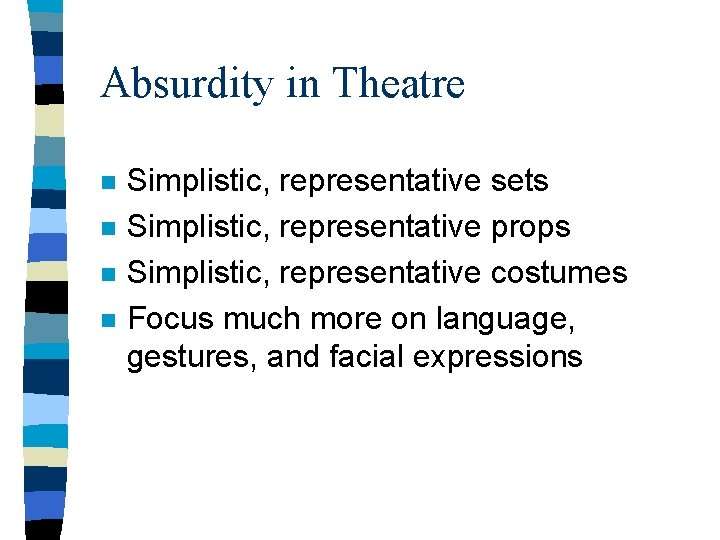 Absurdity in Theatre

• Simplistic, representative sets
• Simplistic, representative props
• Simplistic, representative costumes
• Focus much more on language, gestures, and facial expressions